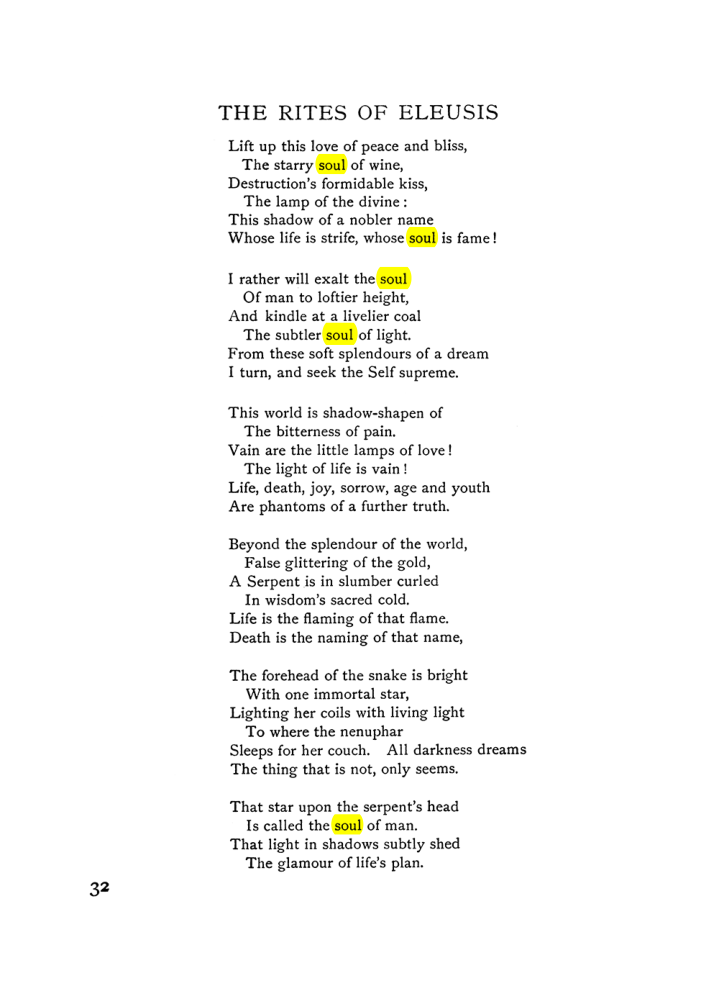 THE RITES OF ELEUSIS

Lift up this love of peace and bliss,
The starry soul of wine,
Destruction's formidable kiss,
The lamp of the divine:
This shadow of a nobler name
Whose life is strife, whose soul is fame!

I rather will exalt the soul
Of man to loftier height,
And kindle at a livelier coal
The subtler soul of light.
From these soft splendours of a dream
I turn, and seek the Self supreme.

This world is shadow-shapen of
The bitterness of pain.
Vain are the little lamps of love!
The light of life is vain!
Life, death, joy, sorrow, age and youth
Are phantoms of a further truth.

Beyond the splendour of the world,
False glittering of the gold,
A Serpent is in slumber curled
In wisdom's sacred cold.
Life is the flaming of that flame.
Death is the naming of that name,

The forehead of the snake is bright
With one immortal star,
Lighting her coils with living light
To where the nenuphar
Sleeps for her couch. All darkness dreams
The thing that is not, only seems.

That star upon the serpent's head
Is called the soul of man.
That light in shadows subtly shed
The glamour of life's plan.

32